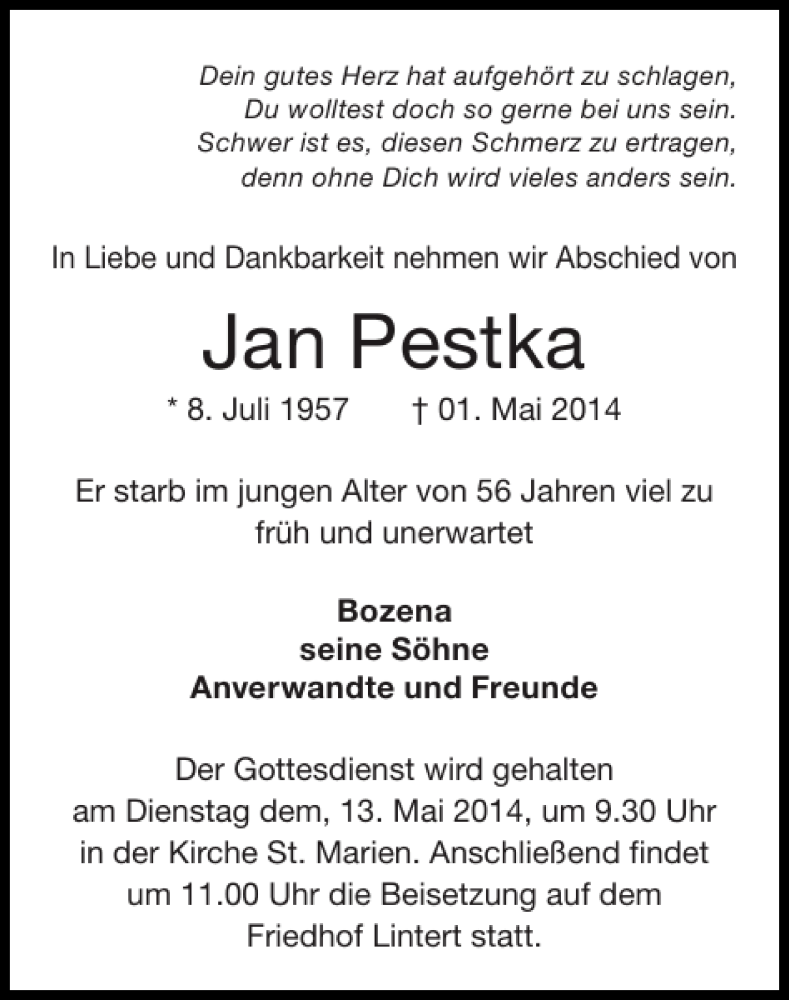 Dein gutes Herz hat aufgehört zu schlagen,
Du wolltest doch so gerne bei uns sein.
Schwer ist es, diesen Schmerz zu ertragen,
denn ohne Dich wird vieles anders sein.

In Liebe und Dankbarkeit nehmen wir Abschied von

Jan Pestka

* 8. Juli 1957 † 01. Mai 2014

Er starb im jungen Alter von 56 Jahren viel zu früh und unerwartet

Bozena
seine Söhne
Anverwandte und Freunde

Der Gottesdienst wird gehalten am Dienstag dem, 13. Mai 2014, um 9.30 Uhr in der Kirche St. Marien. Anschließend findet um 11.00 Uhr die Beisetzung auf dem Friedhof Lintert statt.